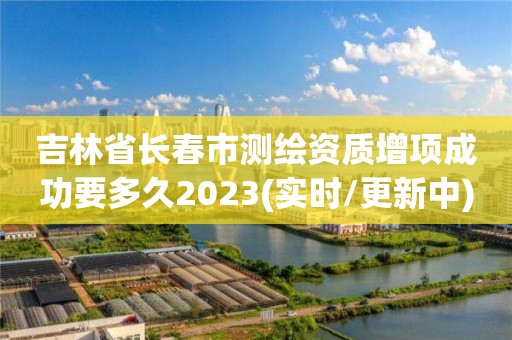 吉林省长春市测绘资质增项成功要多久2023(实时/更新中)